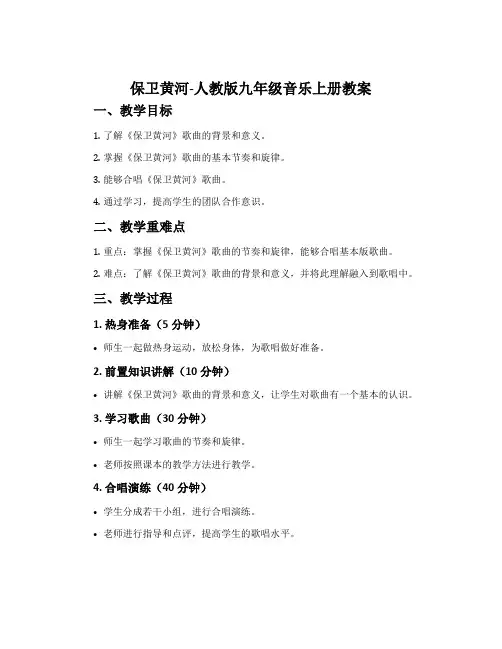 保卫黄河-人教版九年级音乐上册教案

一、教学目标

1. 了解《保卫黄河》歌曲的背景和意义。

2. 掌握《保卫黄河》歌曲的基本节奏和旋律。

3. 能够合唱《保卫黄河》歌曲。

4. 通过学习，提高学生的团队合作意识。

二、教学重难点

1. 重点：掌握《保卫黄河》歌曲的节奏和旋律，能够合唱基本版歌曲。

2. 难点：了解《保卫黄河》歌曲的背景和意义，并将此理解融入到歌唱中。

三、教学过程

1. 热身准备（5 分钟）

• 师生一起做热身运动，放松身体，为歌唱做好准备。

2. 前置知识讲解（10 分钟）

• 讲解《保卫黄河》歌曲的背景和意义，让学生对歌曲有一个基本的认识。

3. 学习歌曲（30 分钟）

• 师生一起学习歌曲的节奏和旋律。

• 老师按照课本的教学方法进行教学。

4. 合唱演练（40 分钟）

• 学生分成若干小组，进行合唱演练。

• 老师进行指导和点评，提高学生的歌唱水平。